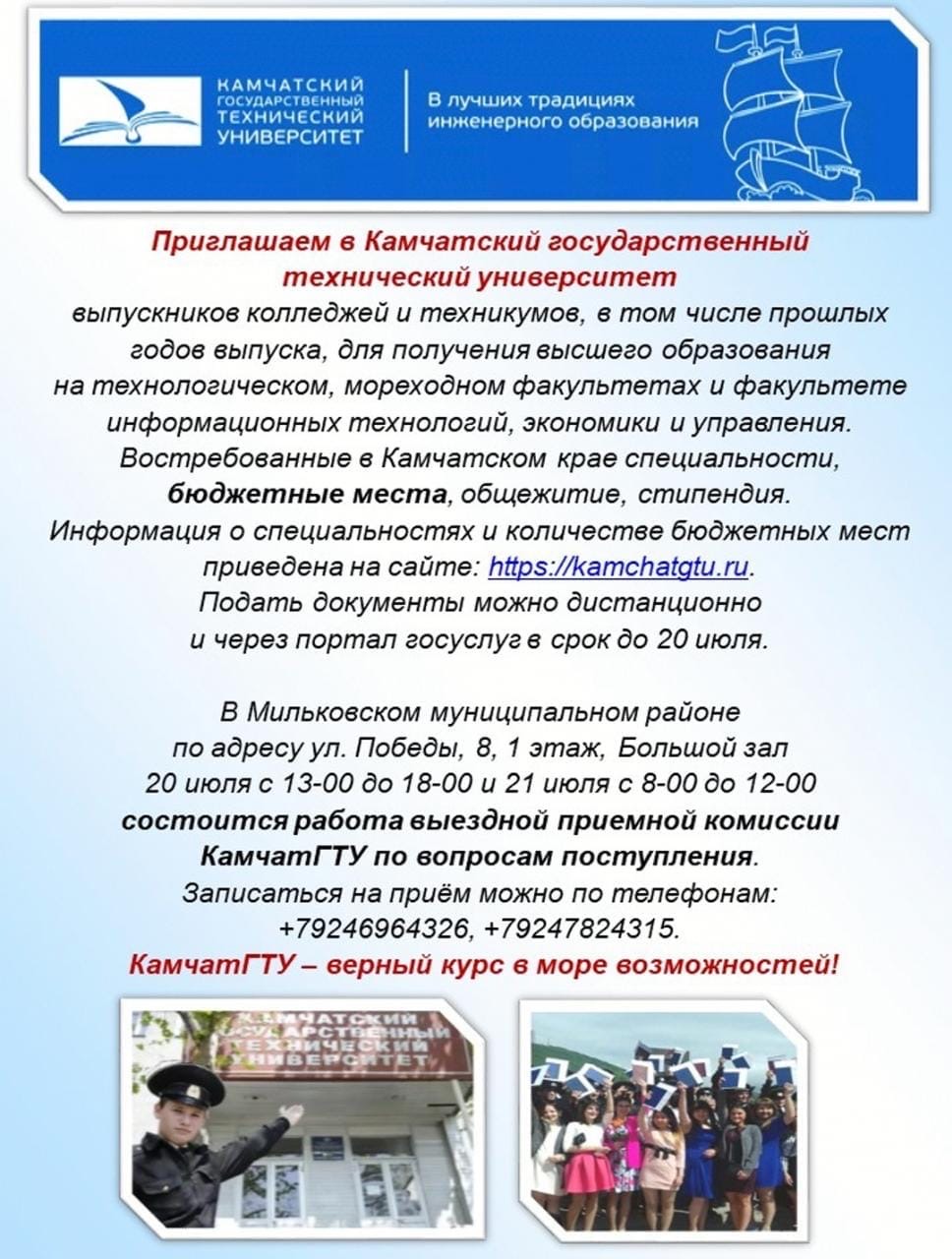 КАМЧАТСКИЙ ГОСУДАРСТВЕННЫЙ ТЕХНИЧЕСКИЙ УНИВЕРСИТЕТ

В лучших традициях инженерного образования

Приглашаем в Камчатский государственный технический университет

выпускников колледжей и техникумов, в том числе прошлых годов выпуска, для получения высшего образования на технологическом, мореходном факультетах и факультете информационных технологий, экономики и управления.
Востребованные в Камчатском крае специальности, бюджетные места, общежитие, стипендия.
Информация о специальностях и количестве бюджетных мест приведена на сайте: https://kamchatgtu.ru.
Подать документы можно дистанционно и через портал госуслуг в срок до 20 июля.

В Мильковском муниципальном районе по адресу ул. Победы, 8, 1 этаж, Большой зал 20 июля с 13-00 до 18-00 и 21 июля с 8-00 до 12-00 состоится работа выездной приемной комиссии КамчатГТУ по вопросам поступления.
Записаться на приём можно по телефонам: +79246964326, +79247824315.
КамчатГТУ – верный курс в море возможностей!

КАМЧАТСКИЙ ГОСУДАРСТВЕННЫЙ ТЕХНИЧЕСКИЙ УНИВЕРСИТЕТ